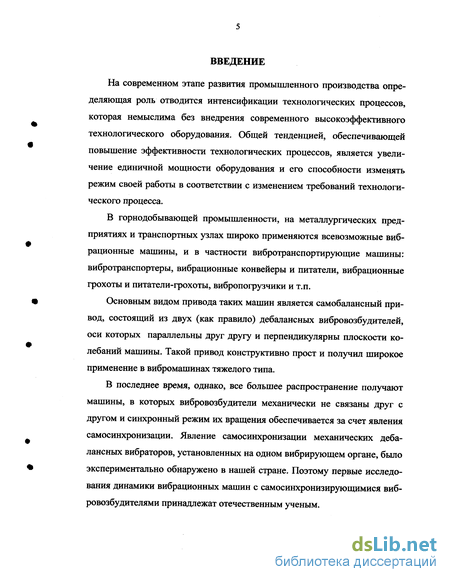 5

ВВЕДЕНИЕ

На современном этапе развития промышленного производства определяющая роль отводится интенсификации технологических процессов, которая немыслима без внедрения современного высокоэффективного технологического оборудования. Общей тенденцией, обеспечивающей повышение эффективности технологических процессов, является увеличение единичной мощности оборудования и его способности изменять режим своей работы в соответствии с изменением требований технологического процесса.

В горнодобывающей промышленности, на металлургических предприятиях и транспортных узлах широко применяются всевозможные вибрационные машины, и в частности вибротранспортирующие машины: вибротранспортеры, вибрационные конвейеры и питатели, вибрационные грохоты и питатели-грохоты, вибропогрузчики и т.п.

Основным видом привода таких машин является самобалансный привод, состоящий из двух (как правило) дебалансных вибровозбудителей, оси которых параллельны друг другу и перпендикулярны плоскости колебаний машины. Такой привод конструктивно прост и получил широкое применение в вибромашинах тяжелого типа.

В последнее время, однако, все большее распространение получают машины, в которых вибровозбудители механически не связаны друг с другом и синхронный режим их вращения обеспечивается за счет явления самосинхронизации. Явление самосинхронизации механических дебалансных вибраторов, установленных на одном вибрирующем органе, было экспериментально обнаружено в нашей стране. Поэтому первые исследования динамики вибрационных машин с самосинхронизирующимися вибровозбудителями принадлежат отечественным ученым.

dsLib.net
библиотека диссертаций